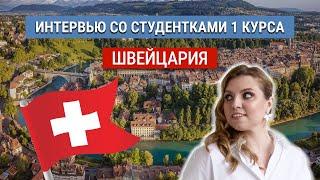 ИНТЕРВЬЮ СО СТУДЕНТКАМИ 1 КУРСА

ШВЕЙЦАРИЯ